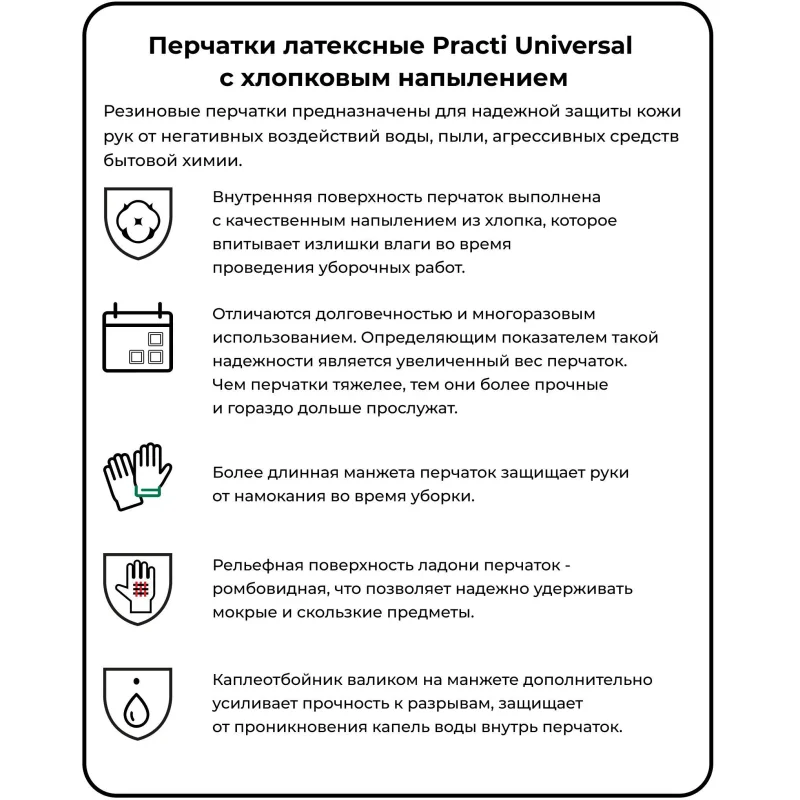 Перчатки латексные Practi Universal с хлопковым напылением

Резиновые перчатки предназначены для надежной защиты кожи рук от негативных воздействий воды, пыли, агрессивных средств бытовой химии.

Внутренняя поверхность перчаток выполнена с качественным напылением из хлопка, которое впитывает излишки влаги во время проведения уборочных работ.

Отличаются долговечностью и многоразовым использованием. Определяющим показателем такой надежности является увеличенный вес перчаток. Чем перчатки тяжелее, тем они более прочные и гораздо дольше прослужат.

Более длинная манжета перчаток защищает руки от намокания во время уборки.

Рельефная поверхность ладони перчаток - ромбовидная, что позволяет надежно удерживать мокрые и скользкие предметы.

Каплеотбойник валиком на манжете дополнительно усиливает прочность к разрывам, защищает от проникновения капель воды внутрь перчаток.